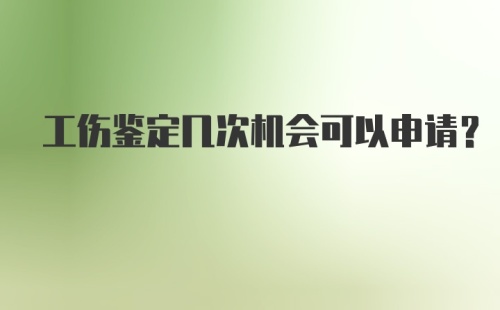 工伤鉴定几次机会可以申请？